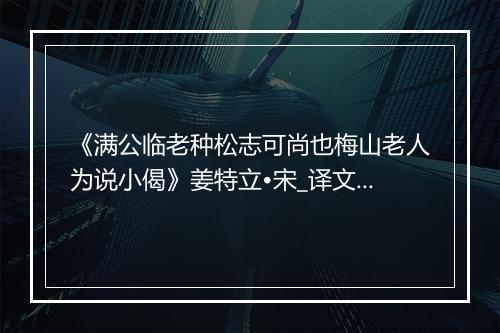 《满公临老种松志可尚也梅山老人为说小偈》姜特立•宋_译文...